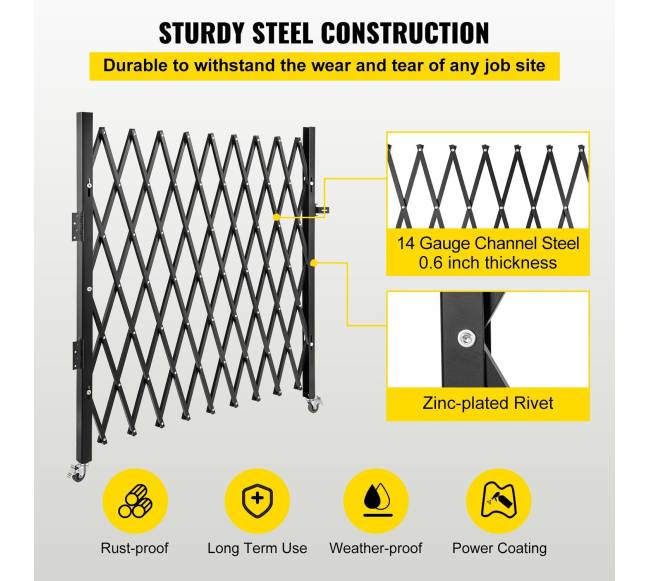 STURDY STEEL CONSTRUCTION

Durable to withstand the wear and tear of any job site

14 Gauge Channel Steel
0.6 inch thickness

Zinc-plated Rivet

Rust-proof

Long Term Use

Weather-proof

Power Coating